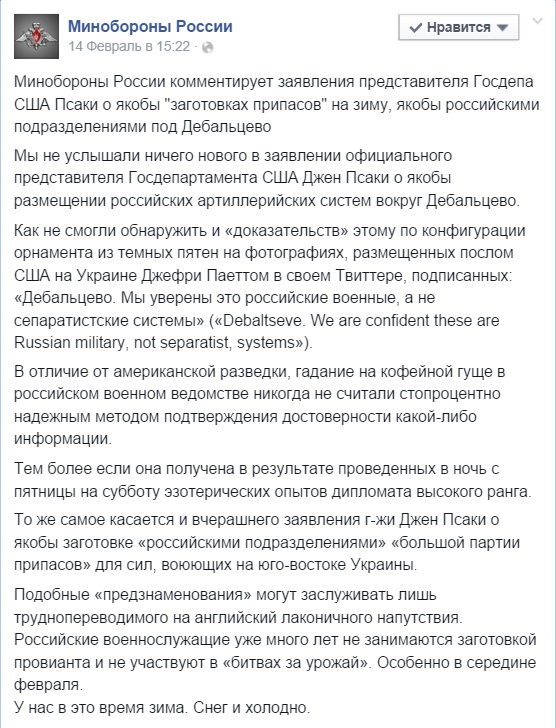 Минобороны России
14 Февраль в 15:22 ·

Нравится

Минобороны России комментирует заявления представителя Госдепа США Псаки о якобы "заготовках припасов" на зиму, якобы российскими подразделениями под Дебальцево

Мы не услышали ничего нового в заявлении официального представителя Госдепартамента США Джен Псаки о якобы размещении российских артиллерийских систем вокруг Дебальцево.

Как не смогли обнаружить и «доказательств» этому по конфигурации орнамента из темных пятен на фотографиях, размещенных послом США на Украине Джефри Паеттом в своем Твиттере, подписанных: «Дебальцево. Мы уверены это российские военные, а не сепаратистские системы» («Debaltseve. We are confident these are Russian military, not separatist, systems»).

В отличие от американской разведки, гадание на кофейной гуще в российском военном ведомстве никогда не считали стопроцентно надежным методом подтверждения достоверности какой-либо информации.

Тем более если она получена в результате проведенных в ночь с пятницы на субботу эзотерических опытов дипломата высокого ранга.

То же самое касается и вчерашнего заявления г-жи Джен Псаки о якобы заготовке «российскими подразделениями» «большой партии припасов» для сил, воюющих на юго-востоке Украины.

Подобные «предзнаменования» могут заслуживать лишь труднопереводимого на английский лаконичного напутствия. Российские военнослужащие уже много лет не занимаются заготовкой провианта и не участвуют в «битвах за урожай». Особенно в середине февраля.
У нас в это время зима. Снег и холодно.